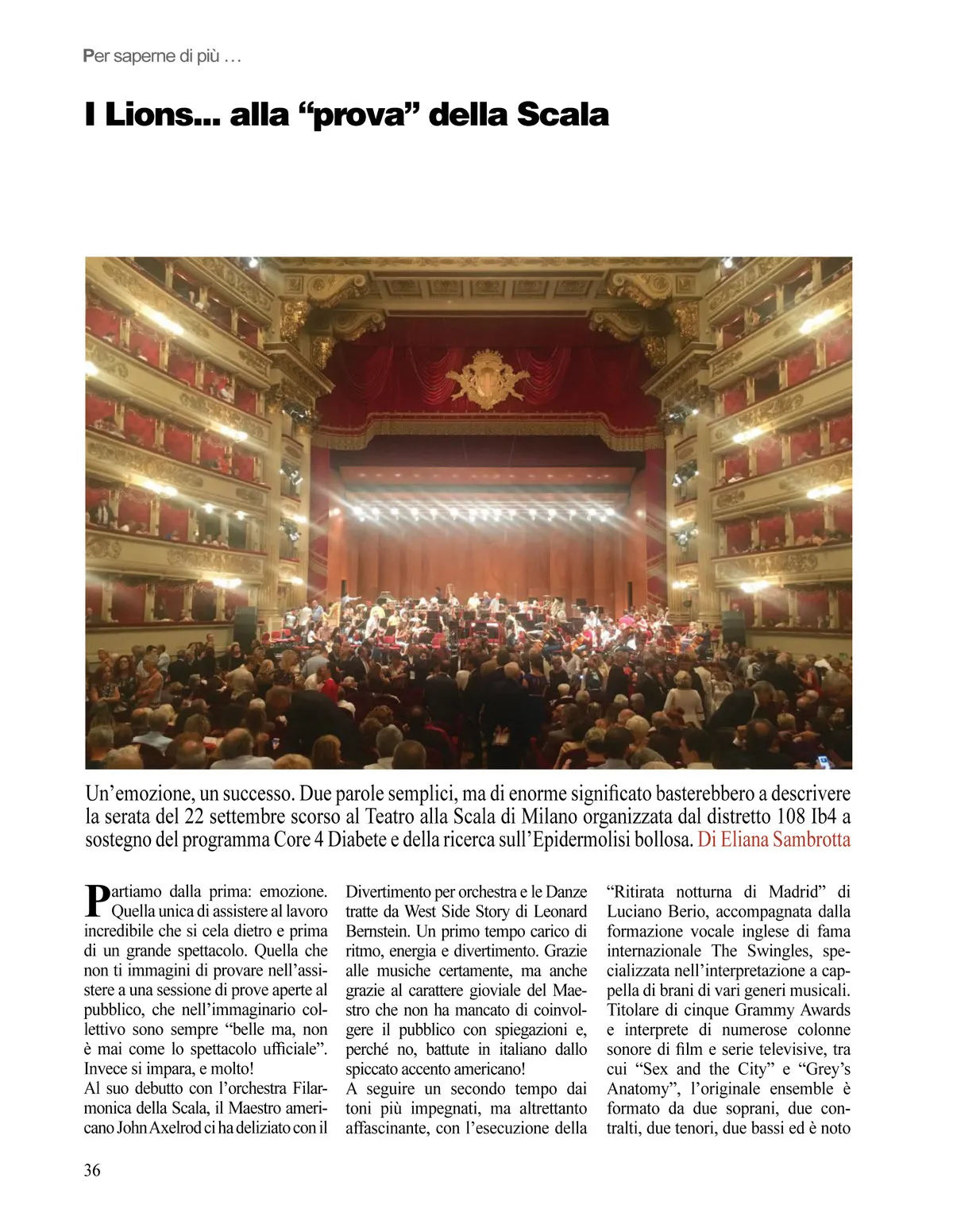 Per saperne di più …

I Lions... alla “prova” della Scala

Un’emozione, un successo. Due parole semplici, ma di enorme significato basterebbero a descrivere la serata del 22 settembre scorso al Teatro alla Scala di Milano organizzata dal distretto 108 Ib4 a sostegno del programma Core 4 Diabete e della ricerca sull’Epidermolisi bollosa. Di Eliana Sambrotta

Partiamo dalla prima: emozione. Quella unica di assistere al lavoro incredibile che si cela dietro e prima di un grande spettacolo. Quella che non ti immagini di provare nell’assistere a una sessione di prove aperte al pubblico, che nell’immaginario collettivo sono sempre “belle ma, non è mai come lo spettacolo ufficiale”. Invece si impara, e molto!
Al suo debutto con l’orchestra Filarmonica della Scala, il Maestro americano John Axelrod ci ha deliziato con il Divertimento per orchestra e le Danze tratte da West Side Story di Leonard Bernstein. Un primo tempo carico di ritmo, energia e divertimento. Grazie alle musiche certamente, ma anche grazie al carattere gioviale del Maestro che non ha mancato di coinvolgere il pubblico con spiegazioni e, perché no, battute in italiano dallo spiccato accento americano!
A seguire un secondo tempo dai toni più impegnati, ma altrettanto affascinante, con l’esecuzione della “Ritirata notturna di Madrid” di Luciano Berio, accompagnata dalla formazione vocale inglese di fama internazionale The Swingles, specializzata nell’interpretazione a cappella di brani di vari generi musicali. Titolare di cinque Grammy Awards e interprete di numerose colonne sonore di film e serie televisive, tra cui “Sex and the City” e “Grey’s Anatomy”, l’originale ensemble è formato da due soprani, due contralti, due tenori, due bassi ed è noto

36